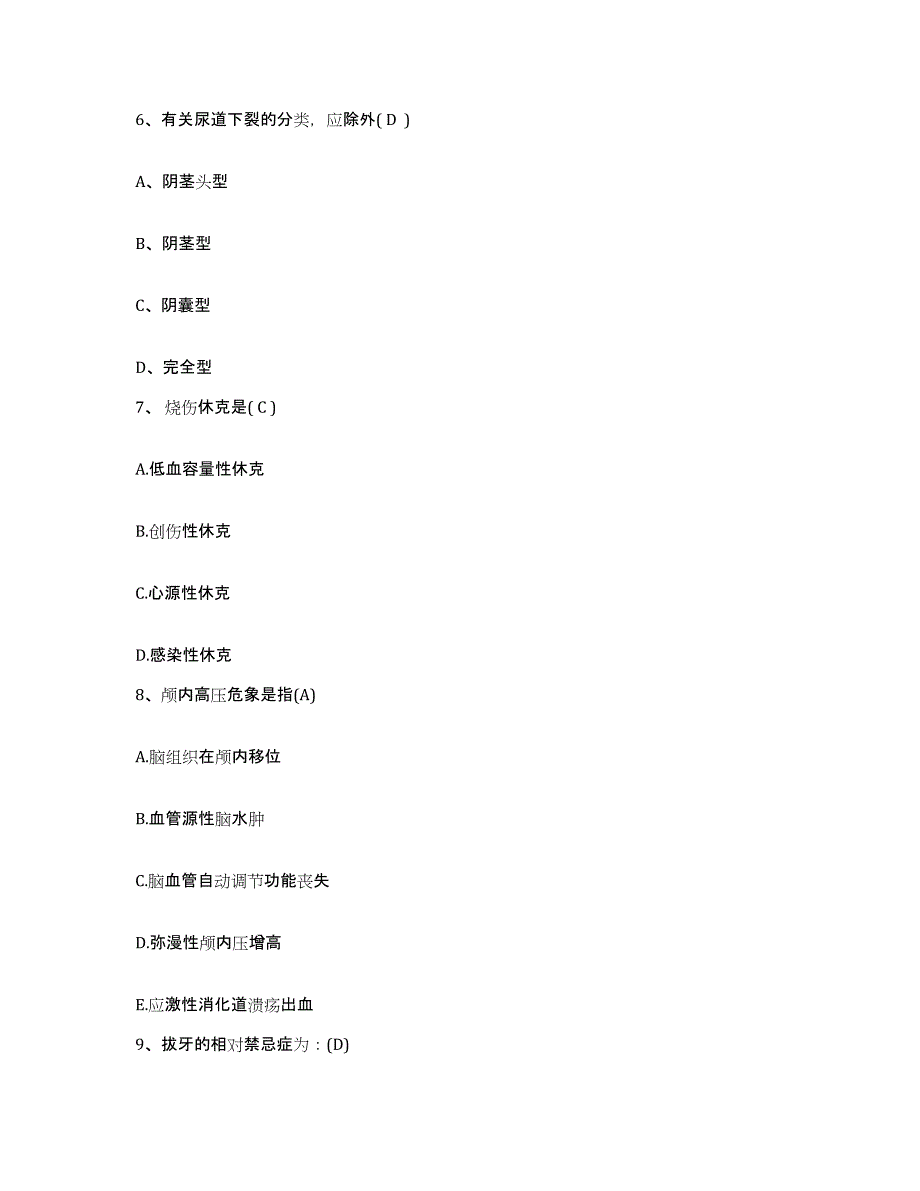 6、有关尿道下裂的分类，应除外( D )

A、阴茎头型

B、阴茎型

C、阴囊型

D、完全型

7、 烧伤休克是( C )

A.低血容量性休克

B.创伤性休克

C.心源性休克

D.感染性休克

8、颅内高压危象是指(A)

A.脑组织在颅内移位

B.血管源性脑水肿

C.脑血管自动调节功能丧失

D.弥漫性颅内压增高

E.应激性消化道溃疡出血

9、拔牙的相对禁忌症为：(D)